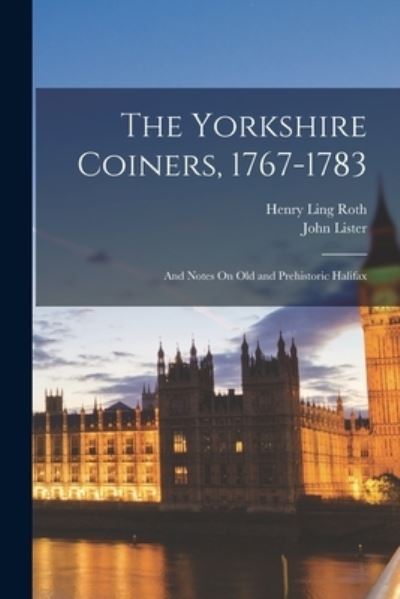 The Yorkshire Coiners, 1767-1783

Henry Ling Roth
John Lister

And Notes On Old and Prehistoric Halifax